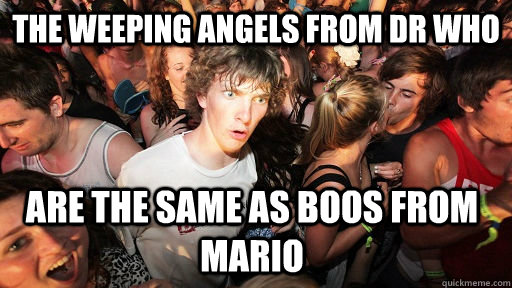 THE WEEPING ANGELS FROM DR WHO

ARE THE SAME AS BOOS FROM MARIO

quickmeme.com